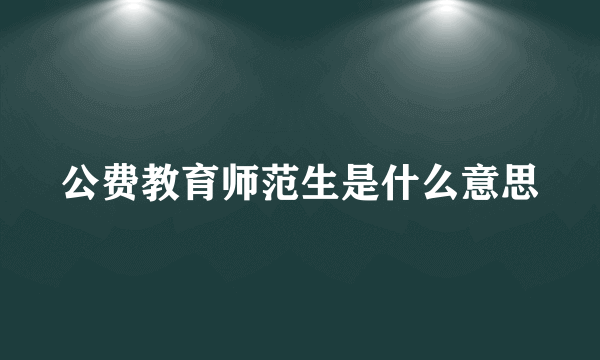 公费教育师范生是什么意思